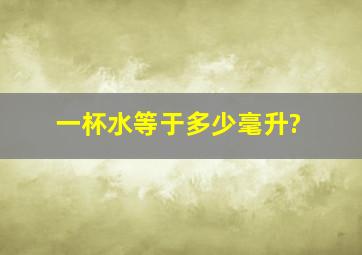 一杯水等于多少毫升?